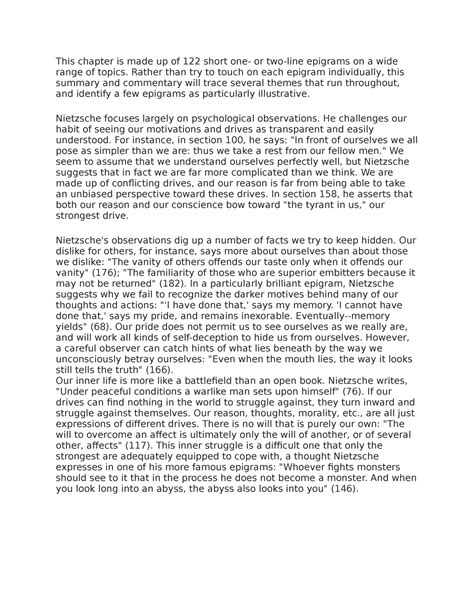 This chapter is made up of 122 short one- or two-line epigrams on a wide range of topics. Rather than try to touch on each epigram individually, this summary and commentary will trace several themes that run throughout, and identify a few epigrams as particularly illustrative.

Nietzsche focuses largely on psychological observations. He challenges our habit of seeing our motivations and drives as transparent and easily understood. For instance, in section 100, he says: "In front of ourselves we all pose as simpler than we are: thus we take a rest from our fellow men." We seem to assume that we understand ourselves perfectly well, but Nietzsche suggests that in fact we are far more complicated than we think. We are made up of conflicting drives, and our reason is far from being able to take an unbiased perspective toward these drives. In section 158, he asserts that both our reason and our conscience bow toward "the tyrant in us," our strongest drive.

Nietzsche's observations dig up a number of facts we try to keep hidden. Our dislike for others, for instance, says more about ourselves than about those we dislike: "The vanity of others offends our taste only when it offends our vanity" (176); "The familiarity of those who are superior embitters because it may not be returned" (182). In a particularly brilliant epigram, Nietzsche suggests why we fail to recognize the darker motives behind many of our thoughts and actions: "'I have done that,' says my memory. 'I cannot have done that,' says my pride, and remains inexorable. Eventually--memory yields" (68). Our pride does not permit us to see ourselves as we really are, and will work all kinds of self-deception to hide us from ourselves. However, a careful observer can catch hints of what lies beneath by the way we unconsciously betray ourselves: "Even when the mouth lies, the way it looks still tells the truth" (166).
Our inner life is more like a battlefield than an open book. Nietzsche writes, "Under peaceful conditions a warlike man sets upon himself" (76). If our drives can find nothing in the world to struggle against, they turn inward and struggle against themselves. Our reason, thoughts, morality, etc., are all just expressions of different drives. There is no will that is purely our own: "The will to overcome an affect is ultimately only the will of another, or of several other, affects" (117). This inner struggle is a difficult one that only the strongest are adequately equipped to cope with, a thought Nietzsche expresses in one of his more famous epigrams: "Whoever fights monsters should see to it that in the process he does not become a monster. And when you look long into an abyss, the abyss also looks into you" (146).